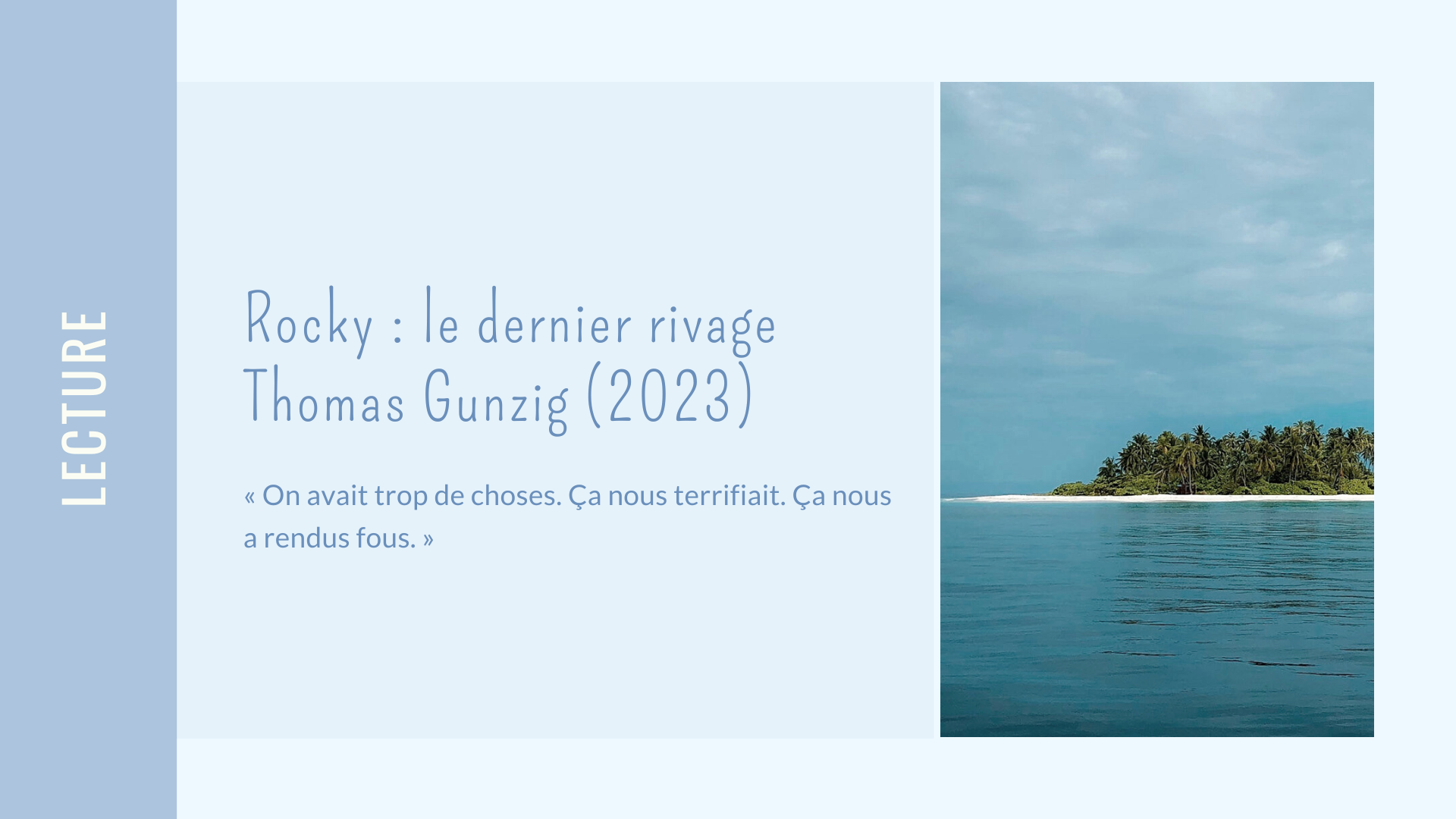 LECTURE

Rocky : le dernier rivage
Thomas Gunzig (2023)

« On avait trop de choses. Ça nous terrifiait. Ça nous a rendus fous. »